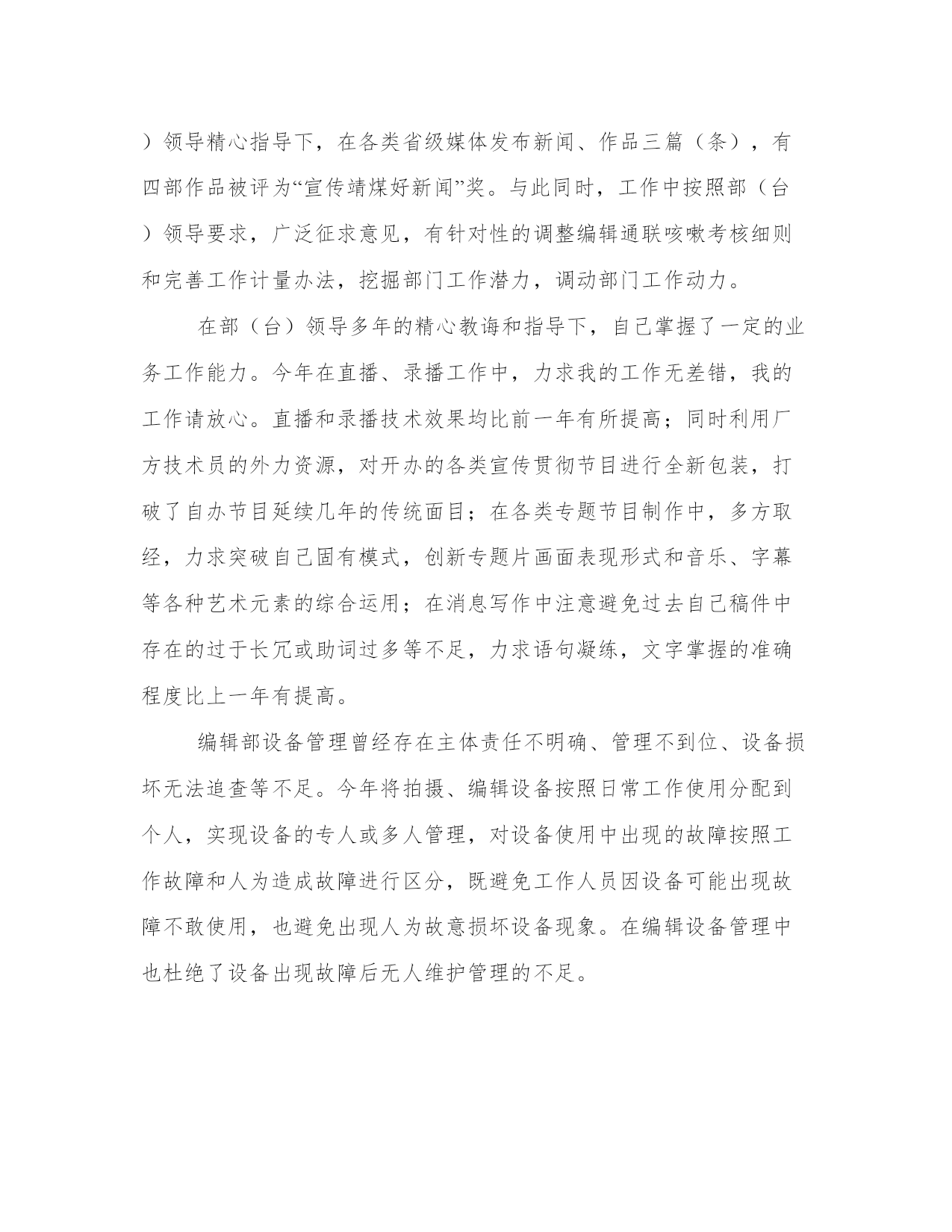 ）领导精心指导下，在各类省级媒体发布新闻、作品三篇（条），有四部作品被评为“宣传靖煤好新闻”奖。与此同时，工作中按照部（台）领导要求，广泛征求意见，有针对性的调整编辑通联咳嗽考核细则和完善工作计量办法，挖掘部门工作潜力，调动部门工作动力。

在部（台）领导多年的精心教诲和指导下，自己掌握了一定的业务工作能力。今年在直播、录播工作中，力求我的工作无差错，我的工作请放心。直播和录播技术效果均比前一年有所提高；同时利用厂方技术员的外力资源，对开办的各类宣传贯彻节目进行全新包装，打破了自办节目延续几年的传统面目；在各类专题节目制作中，多方取经，力求突破自己固有模式，创新专题片画面表现形式和音乐、字幕等各种艺术元素的综合运用；在消息写作中注意避免过去自己稿件中存在的过于长冗或助词过多等不足，力求语句凝练，文字掌握的准确程度比上一年有提高。

编辑部设备管理曾经存在主体责任不明确、管理不到位、设备损坏无法追查等不足。今年将拍摄、编辑设备按照日常工作使用分配到个人，实现设备的专人或多人管理，对设备使用中出现的故障按照工作故障和人为造成故障进行区分，既避免工作人员因设备可能出现故障不敢使用，也避免出现人为故意损坏设备现象。在编辑设备管理中也杜绝了设备出现故障后无人维护管理的不足。